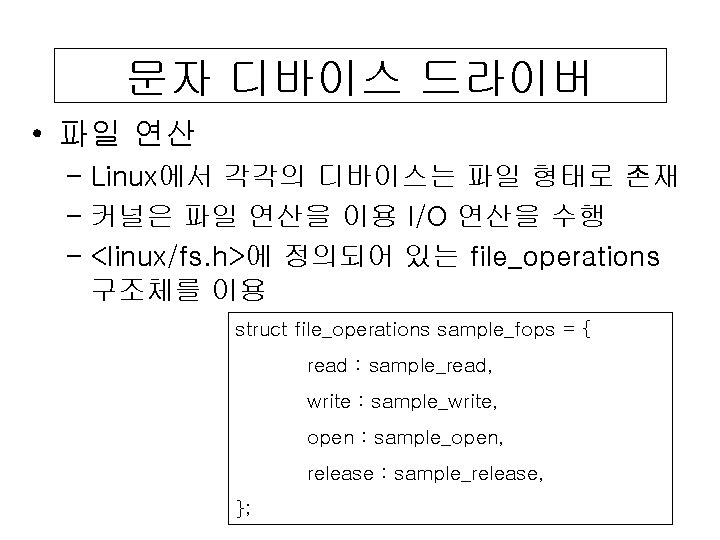 문자 디바이스 드라이버

• 파일 연산
– Linux에서 각각의 디바이스는 파일 형태로 존재
– 커널은 파일 연산을 이용 I/O 연산을 수행
– <linux/fs.h>에 정의되어 있는 file_operations 구조체를 이용

struct file_operations sample_fops = {
read : sample_read,
write : sample_write,
open : sample_open,
release : sample_release,
};